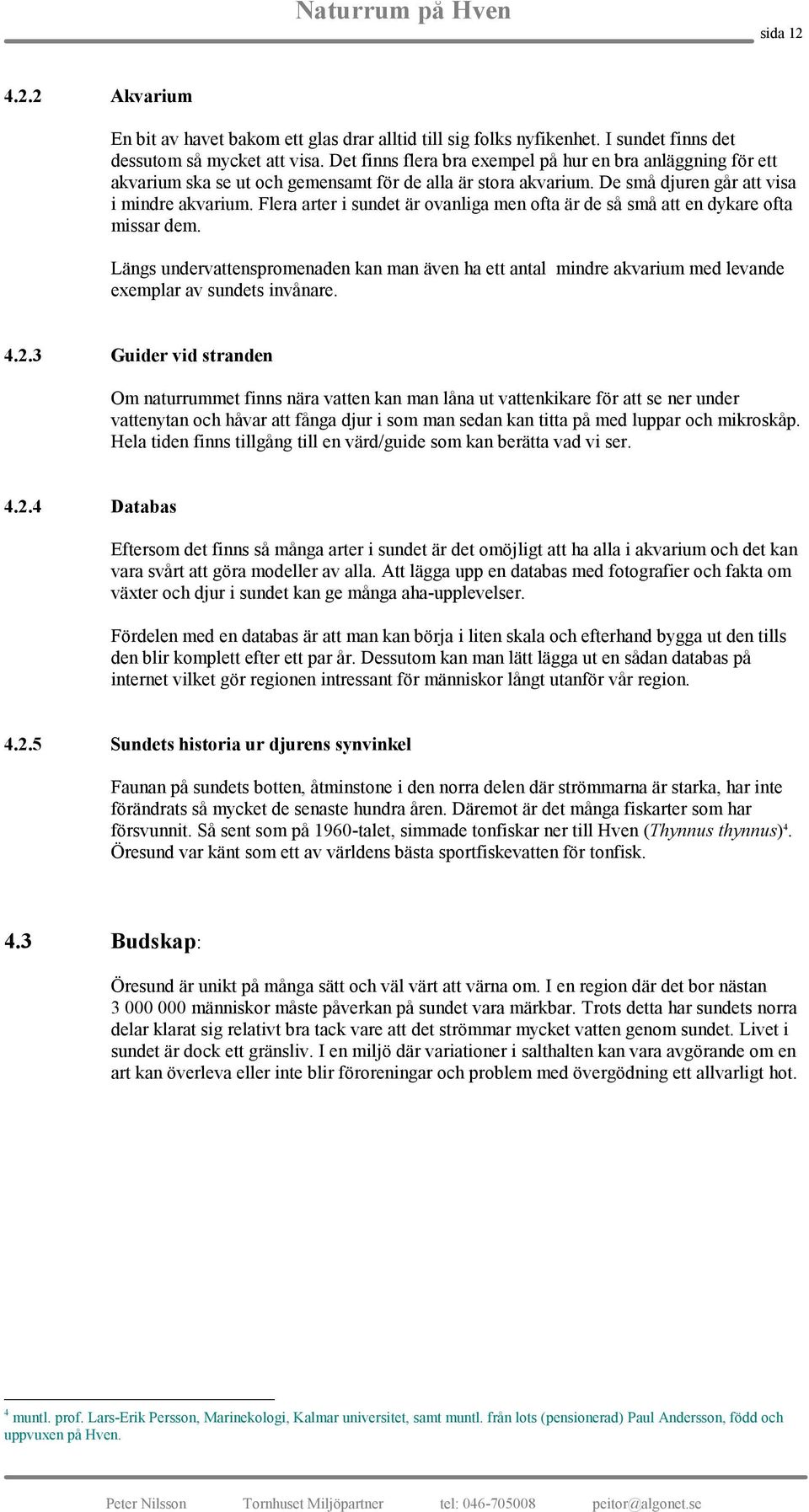 Naturrum på Hven

sida 12

4.2.2 Akvarium

En bit av havet bakom ett glas drar alltid till sig folks nyfikenhet. I sundet finns det dessutom så mycket att visa. Det finns flera bra exempel på hur en bra anläggning för ett akvarium ska se ut och gemensamt för de alla är stora akvarium. De små djuren går att visa i mindre akvarium. Flera arter i sundet är ovanliga men ofta är de så små att en dykare ofta missar dem.

Längs undervattenspromenaden kan man även ha ett antal mindre akvarium med levande exemplar av sundets invånare.

4.2.3 Guider vid stranden

Om naturrummet finns nära vatten kan man låna ut vattenkikare för att se ner under vattenytan och håvar att fånga djur i som man sedan kan titta på med luppar och mikroskåp. Hela tiden finns tillgång till en värd/guide som kan berätta vad vi ser.

4.2.4 Databas

Eftersom det finns så många arter i sundet är det omöjligt att ha alla i akvarium och det kan vara svårt att göra modeller av alla. Att lägga upp en databas med fotografier och fakta om växter och djur i sundet kan ge många aha-upplevelser.

Fördelen med en databas är att man kan börja i liten skala och efterhand bygga ut den tills den blir komplett efter ett par år. Dessutom kan man lätt lägga ut en sådan databas på internet vilket gör regionen intressant för människor långt utanför vår region.

4.2.5 Sundets historia ur djurens synvinkel

Faunan på sundets botten, åtminstone i den norra delen där strömmarna är starka, har inte förändrats så mycket de senaste hundra åren. Däremot är det många fiskarter som har försvunnit. Så sent som på 1960-talet, simmade tonfiskar ner till Hven (Thynnus thynnus)$^4$. Öresund var känt som ett av världens bästa sportfiskevatten för tonfisk.

4.3 Budskap:

Öresund är unikt på många sätt och väl värt att värna om. I en region där det bor nästan 3 000 000 människor måste påverkan på sundet vara märkbar. Trots detta har sundets norra delar klarat sig relativt bra tack vare att det strömmar mycket vatten genom sundet. Livet i sundet är dock ett gränsliv. I en miljö där variationer i salthalten kan vara avgörande om en art kan överleva eller inte blir föroreningar och problem med övergödning ett allvarligt hot.

$^4$ muntl. prof. Lars-Erik Persson, Marinekologi, Kalmar universitet, samt muntl. från lots (pensionerad) Paul Andersson, född och uppvuxen på Hven.

Peter Nilsson Tornhuset Miljöpartner tel: 046-705008 peitor@algonet.se